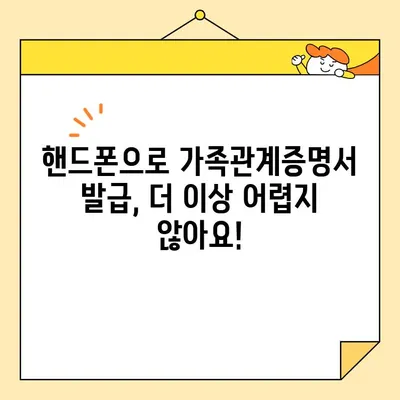 핸드폰으로 가족관계증명서 발급, 더 이상 어렵지 않아요!